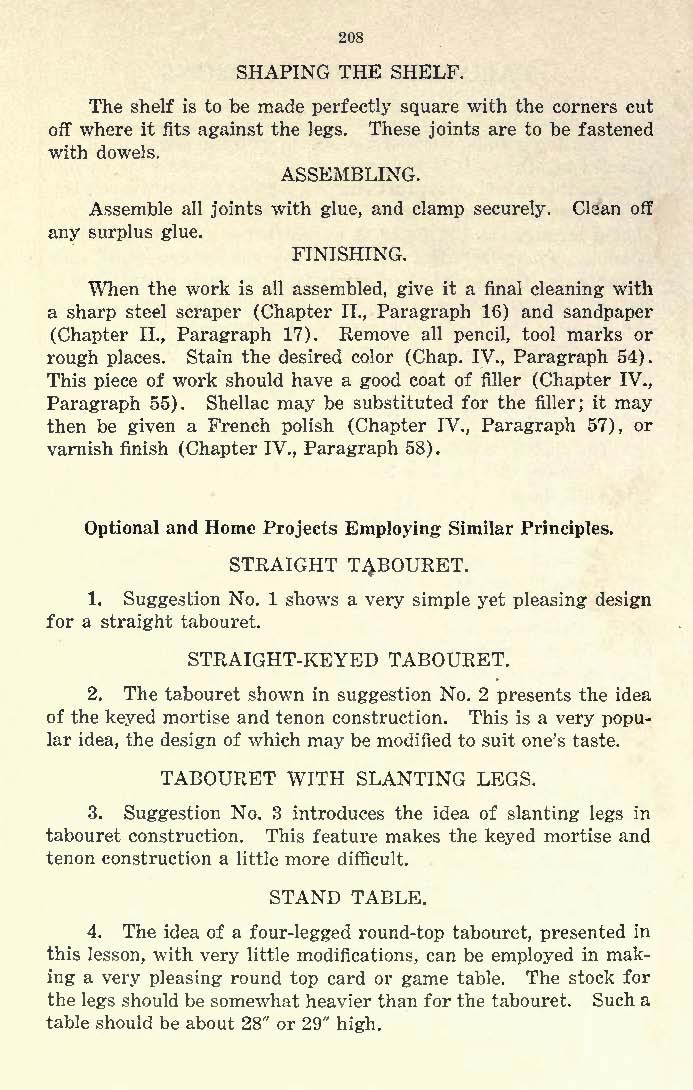 208

SHAPING THE SHELF.

The shelf is to be made perfectly square with the corners cut off where it fits against the legs. These joints are to be fastened with dowels.

ASSEMBLING.

Assemble all joints with glue, and clamp securely. Clean off any surplus glue.

FINISHING.

When the work is all assembled, give it a final cleaning with a sharp steel scraper (Chapter II., Paragraph 16) and sandpaper (Chapter II., Paragraph 17). Remove all pencil, tool marks or rough places. Stain the desired color (Chap. IV., Paragraph 54). This piece of work should have a good coat of filler (Chapter IV., Paragraph 55). Shellac may be substituted for the filler; it may then be given a French polish (Chapter IV., Paragraph 57), or varnish finish (Chapter IV., Paragraph 58).

Optional and Home Projects Employing Similar Principles.

STRAIGHT TABOURET.

1. Suggestion No. 1 shows a very simple yet pleasing design for a straight tabouret.

STRAIGHT-KEYED TABOURET.

2. The tabouret shown in suggestion No. 2 presents the idea of the keyed mortise and tenon construction. This is a very popular idea, the design of which may be modified to suit one's taste.

TABOURET WITH SLANTING LEGS.

3. Suggestion No. 3 introduces the idea of slanting legs in tabouret construction. This feature makes the keyed mortise and tenon construction a little more difficult.

STAND TABLE.

4. The idea of a four-legged round-top tabouret, presented in this lesson, with very little modifications, can be employed in making a very pleasing round top card or game table. The stock for the legs should be somewhat heavier than for the tabouret. Such a table should be about 28" or 29" high.